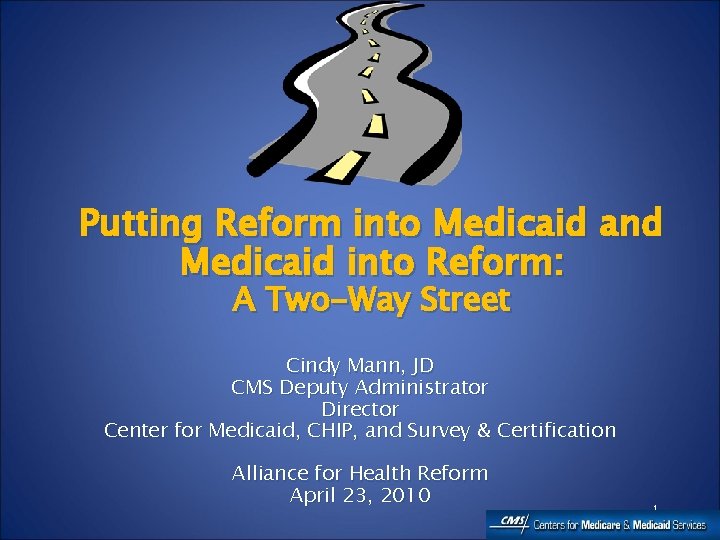 Putting Reform into Medicaid and Medicaid into Reform:
A Two-Way Street

Cindy Mann, JD
CMS Deputy Administrator
Director
Center for Medicaid, CHIP, and Survey & Certification

Alliance for Health Reform
April 23, 2010

1

CMS Centers for Medicare & Medicaid Services